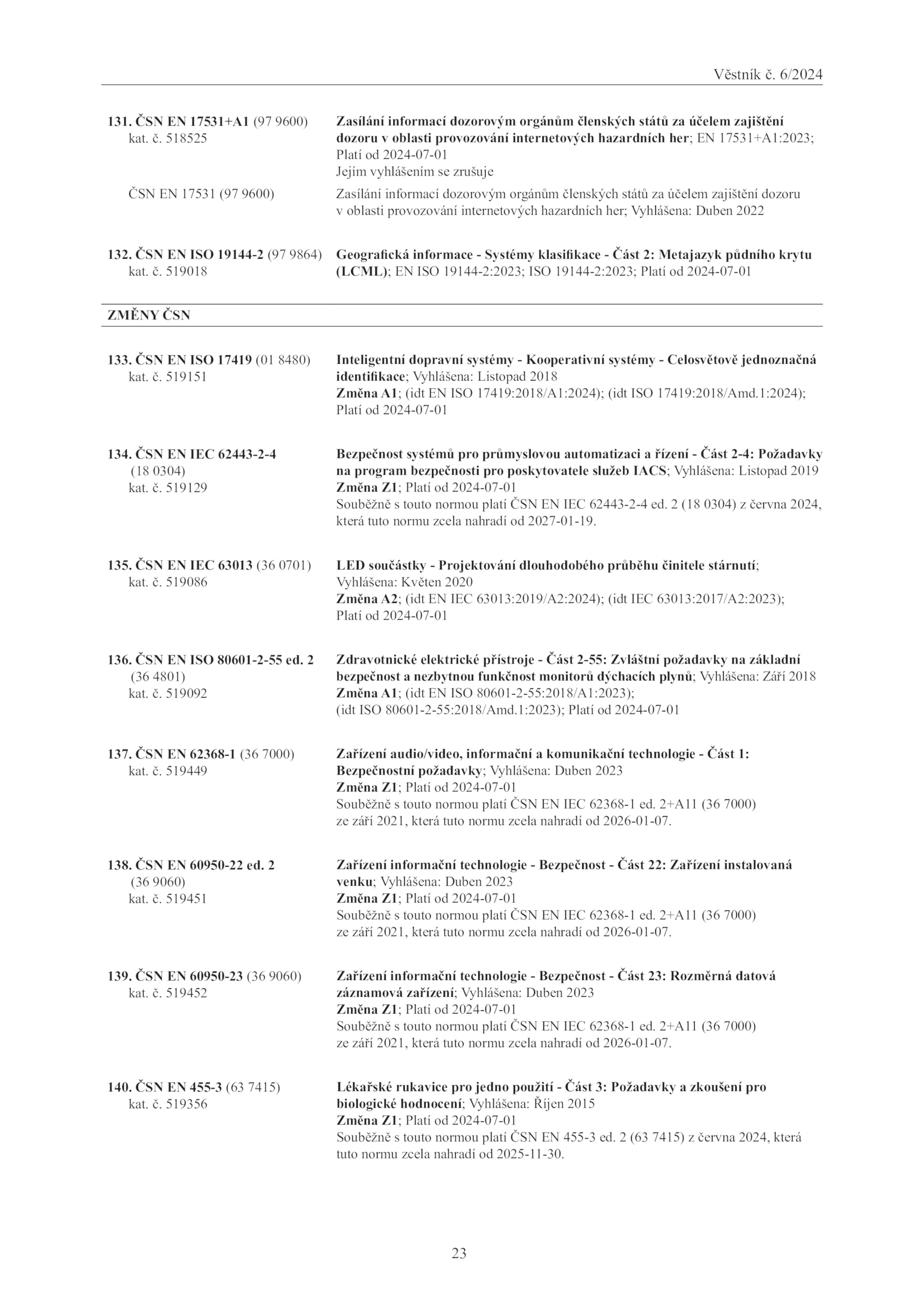 Věstník č. 6/2024

131. ČSN EN 17531+A1 (97 9600)
kat. č. 518525

Zasílání informací dozorovým orgánům členských států za účelem zajištění dozoru v oblasti provozování internetových hazardních her; EN 17531+A1:2023; Platí od 2024-07-01
Jejím vyhlášením se zrušuje

ČSN EN 17531 (97 9600)

Zasílání informací dozorovým orgánům členských států za účelem zajištění dozoru v oblasti provozování internetových hazardních her; Vyhlášena: Duben 2022

132. ČSN EN ISO 19144-2 (97 9864)
kat. č. 519018

Geografická informace - Systémy klasifikace - Část 2: Metajazyk půdního krytu (LCML); EN ISO 19144-2:2023; ISO 19144-2:2023; Platí od 2024-07-01

ZMĚNY ČSN

133. ČSN EN ISO 17419 (01 8480)
kat. č. 519151

Inteligentní dopravní systémy - Kooperativní systémy - Celosvětově jednoznačná identifikace; Vyhlášena: Listopad 2018
Změna A1; (idt EN ISO 17419:2018/A1:2024); (idt ISO 17419:2018/Amd.1:2024); Platí od 2024-07-01

134. ČSN EN IEC 62443-2-4
(18 0304)
kat. č. 519129

Bezpečnost systémů pro průmyslovou automatizaci a řízení - Část 2-4: Požadavky na program bezpečnosti pro poskytovatele služeb IACS; Vyhlášena: Listopad 2019
Změna Z1; Platí od 2024-07-01
Souběžně s touto normou platí ČSN EN IEC 62443-2-4 ed. 2 (18 0304) z června 2024, která tuto normu zcela nahradí od 2027-01-19.

135. ČSN EN IEC 63013 (36 0701)
kat. č. 519086

LED součástky - Projektování dlouhodobého průběhu činitele stárnutí; Vyhlášena: Květen 2020
Změna A2; (idt EN IEC 63013:2019/A2:2024); (idt IEC 63013:2017/A2:2023); Platí od 2024-07-01

136. ČSN EN ISO 80601-2-55 ed. 2
(36 4801)
kat. č. 519092

Zdravotnické elektrické přístroje - Část 2-55: Zvláštní požadavky na základní bezpečnost a nezbytnou funkčnost monitorů dýchacích plynů; Vyhlášena: Září 2018
Změna A1; (idt EN ISO 80601-2-55:2018/A1:2023); (idt ISO 80601-2-55:2018/Amd.1:2023); Platí od 2024-07-01

137. ČSN EN 62368-1 (36 7000)
kat. č. 519449

Zařízení audio/video, informační a komunikační technologie - Část 1: Bezpečnostní požadavky; Vyhlášena: Duben 2023
Změna Z1; Platí od 2024-07-01
Souběžně s touto normou platí ČSN EN IEC 62368-1 ed. 2+A11 (36 7000) ze září 2021, která tuto normu zcela nahradí od 2026-01-07.

138. ČSN EN 60950-22 ed. 2
(36 9060)
kat. č. 519451

Zařízení informační technologie - Bezpečnost - Část 22: Zařízení instalovaná venku; Vyhlášena: Duben 2023
Změna Z1; Platí od 2024-07-01
Souběžně s touto normou platí ČSN EN IEC 62368-1 ed. 2+A11 (36 7000) ze září 2021, která tuto normu zcela nahradí od 2026-01-07.

139. ČSN EN 60950-23 (36 9060)
kat. č. 519452

Zařízení informační technologie - Bezpečnost - Část 23: Rozměrná datová záznamová zařízení; Vyhlášena: Duben 2023
Změna Z1; Platí od 2024-07-01
Souběžně s touto normou platí ČSN EN IEC 62368-1 ed. 2+A11 (36 7000) ze září 2021, která tuto normu zcela nahradí od 2026-01-07.

140. ČSN EN 455-3 (63 7415)
kat. č. 519356

Lékařské rukavice pro jedno použití - Část 3: Požadavky a zkoušení pro biologické hodnocení; Vyhlášena: Říjen 2015
Změna Z1; Platí od 2024-07-01
Souběžně s touto normou platí ČSN EN 455-3 ed. 2 (63 7415) z června 2024, která tuto normu zcela nahradí od 2025-11-30.

23